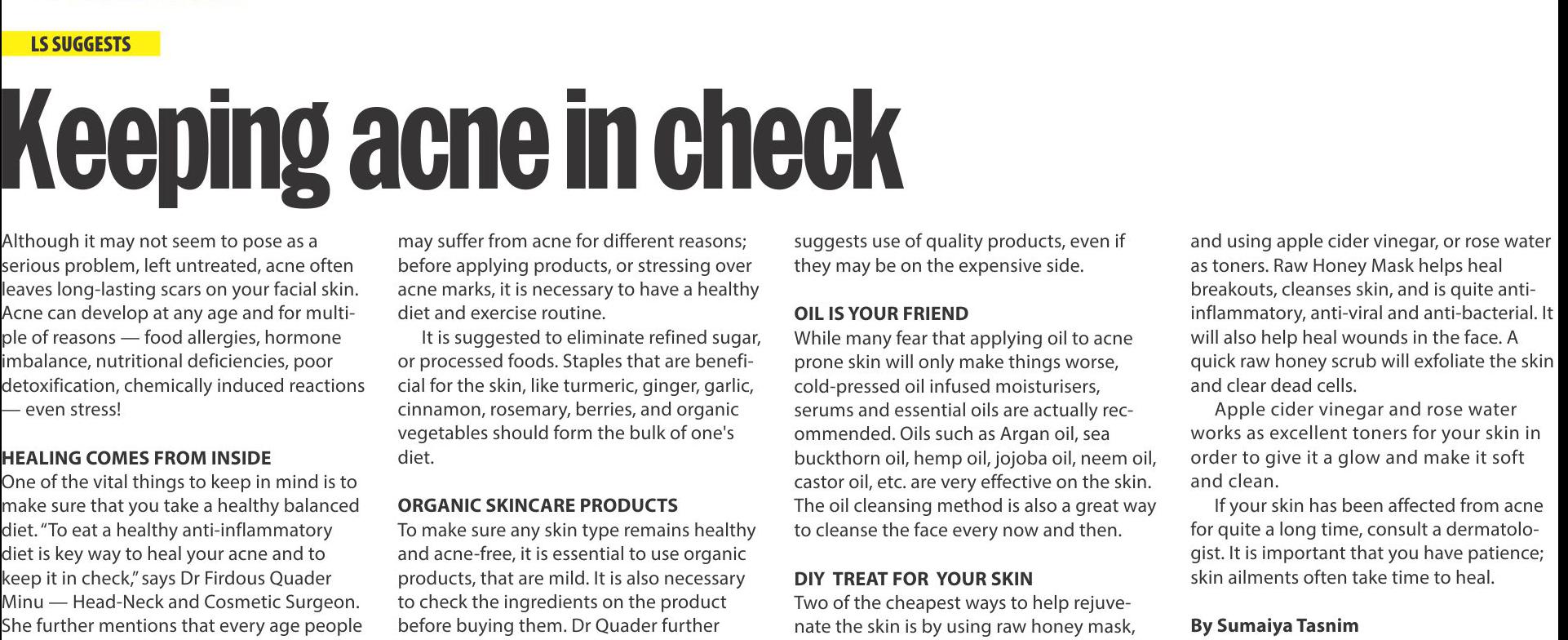 LS SUGGESTS

Keeping acne in check

Although it may not seem to pose as a serious problem, left untreated, acne often leaves long-lasting scars on your facial skin. Acne can develop at any age and for multiple of reasons — food allergies, hormone imbalance, nutritional deficiencies, poor detoxification, chemically induced reactions — even stress!

HEALING COMES FROM INSIDE
One of the vital things to keep in mind is to make sure that you take a healthy balanced diet. "To eat a healthy anti-inflammatory diet is key way to heal your acne and to keep it in check," says Dr Firdous Quader Minu — Head-Neck and Cosmetic Surgeon. She further mentions that every age people may suffer from acne for different reasons; before applying products, or stressing over acne marks, it is necessary to have a healthy diet and exercise routine.

It is suggested to eliminate refined sugar, or processed foods. Staples that are beneficial for the skin, like turmeric, ginger, garlic, cinnamon, rosemary, berries, and organic vegetables should form the bulk of one's diet.

ORGANIC SKINCARE PRODUCTS
To make sure any skin type remains healthy and acne-free, it is essential to use organic products, that are mild. It is also necessary to check the ingredients on the product before buying them. Dr Quader further suggests use of quality products, even if they may be on the expensive side.

OIL IS YOUR FRIEND
While many fear that applying oil to acne prone skin will only make things worse, cold-pressed oil infused moisturisers, serums and essential oils are actually recommended. Oils such as Argan oil, sea buckthorn oil, hemp oil, jojoba oil, neem oil, castor oil, etc. are very effective on the skin. The oil cleansing method is also a great way to cleanse the face every now and then.

DIY TREAT FOR YOUR SKIN
Two of the cheapest ways to help rejuvenate the skin is by using raw honey mask, and using apple cider vinegar, or rose water as toners. Raw Honey Mask helps heal breakouts, cleanses skin, and is quite anti-inflammatory, anti-viral and anti-bacterial. It will also help heal wounds in the face. A quick raw honey scrub will exfoliate the skin and clear dead cells.

Apple cider vinegar and rose water works as excellent toners for your skin in order to give it a glow and make it soft and clean.

If your skin has been affected from acne for quite a long time, consult a dermatologist. It is important that you have patience; skin ailments often take time to heal.

By Sumaiya Tasnim